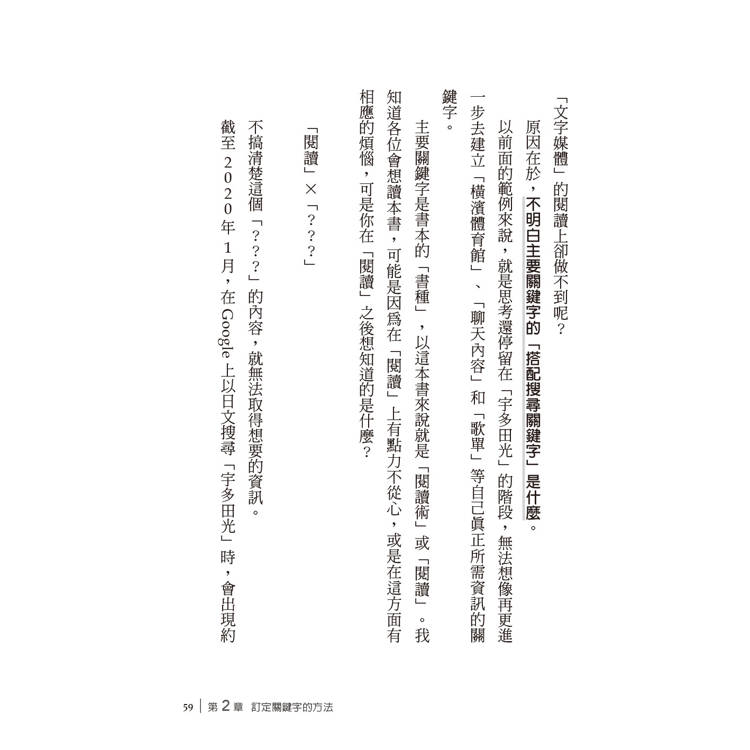 「文字媒體」的閱讀上卻做不到呢？

原因在於，不明白主要關鍵字的「搭配搜尋關鍵字」是什麼。

以前面的範例來說，就是思考還停留在「宇多田光」的階段，無法想像再更進一步去建立「橫濱體育館」、「聊天內容」和「歌單」等自己眞正所需資訊的關鍵字。

主要關鍵字是書本的「書種」，以這本書來說就是「閱讀術」或「閱讀」。我知道各位會想讀本書，可能是因爲在「閱讀」上有點力不從心，或是在這方面有相應的煩惱，可是你在「閱讀」之後想知道的是什麼？

「閱讀」×「？？？」

不搞清楚這個「？？？」的內容，就無法取得想要的資訊。

截至2020年1月，在Google上以日文搜尋「宇多田光」時，會出現約

59 | 第2章 訂定關鍵字的方法